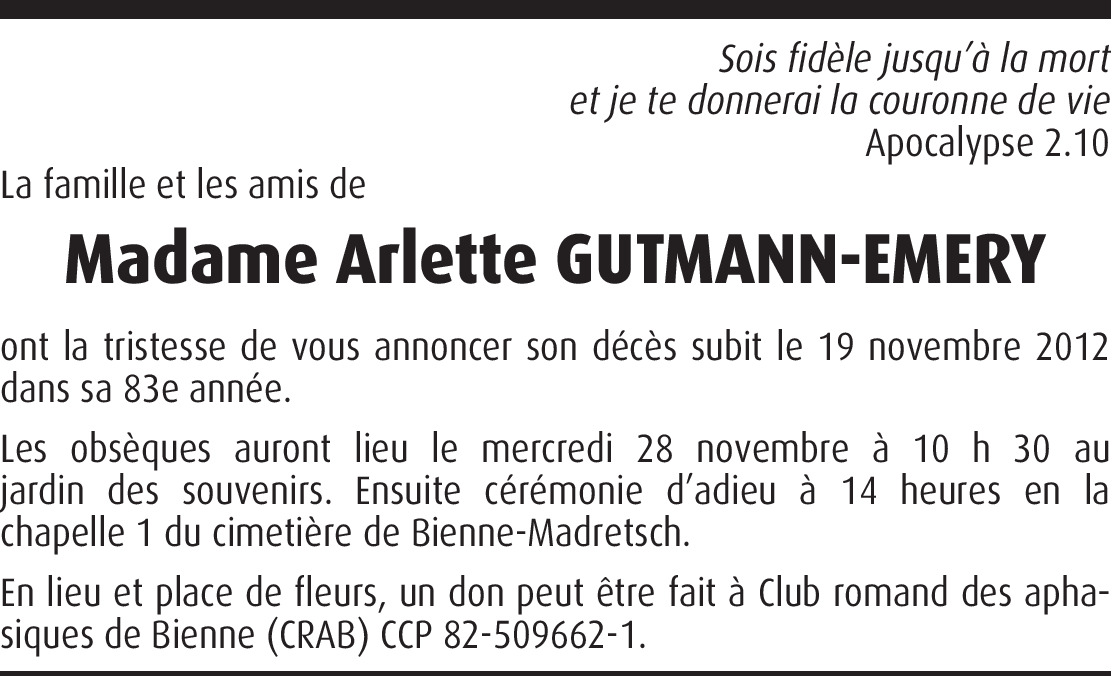 Sois fidèle jusqu'à la mort
et je te donnerai la couronne de vie
Apocalypse 2.10

La famille et les amis de

Madame Arlette GUTMANN-EMERY

ont la tristesse de vous annoncer son décès subit le 19 novembre 2012 dans sa 83e année.

Les obsèques auront lieu le mercredi 28 novembre à 10 h 30 au jardin des souvenirs. Ensuite cérémonie d'adieu à 14 heures en la chapelle 1 du cimetière de Bienne-Madretsch.

En lieu et place de fleurs, un don peut être fait à Club romand des aphasiques de Bienne (CRAB) CCP 82-509662-1.